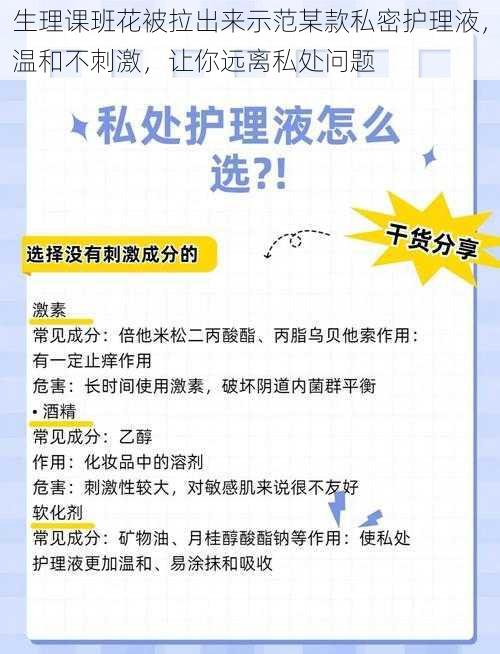 生理课班花被拉出来示范某款私密护理液，温和不刺激，让你远离私处问题

私处护理液怎么选?!

干货分享

选择没有刺激成分的

激素
常见成分：倍他米松二丙酸酯、丙脂乌贝他索作用：有一定止痒作用
危害：长时间使用激素，破坏阴道内菌群平衡

• 酒精
常见成分：乙醇
作用：化妆品中的溶剂
危害：刺激性较大，对敏感肌来说很不友好

软化剂
常见成分：矿物油、月桂醇酸酯钠等作用：使私处护理液更加温和、易涂抹和吸收